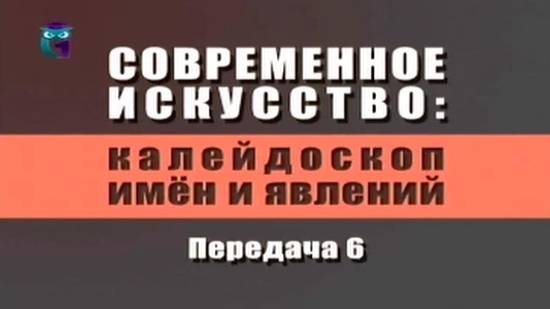 СОВРЕМЕННОЕ ИСКУССТВО:

калейдоскоп имён и явлений

Передача 6